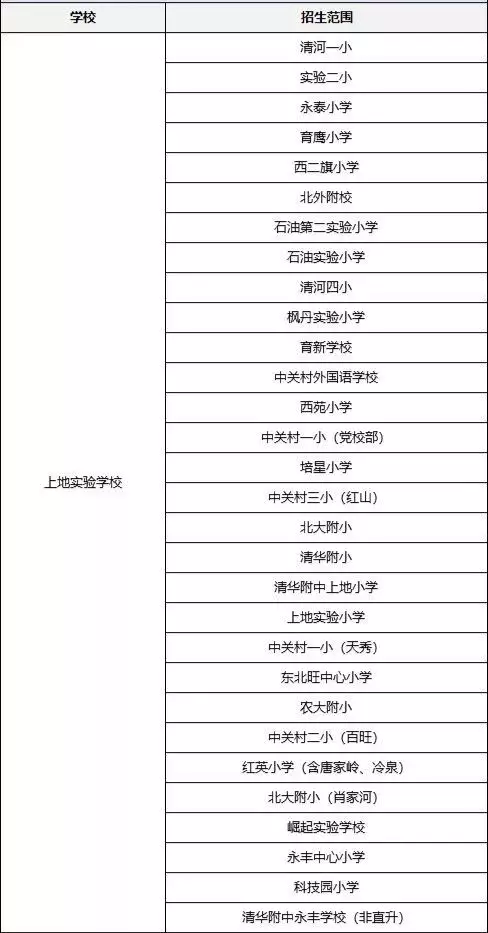 | 学校 | 招生范围 |
|---|---|
| 上地实验学校 | 清河一小 |
| | 实验二小 |
| | 永泰小学 |
| | 育鹰小学 |
| | 西二旗小学 |
| | 北外附校 |
| | 石油第二实验小学 |
| | 石油实验小学 |
| | 清河四小 |
| | 枫丹实验小学 |
| | 育新学校 |
| | 中关村外国语学校 |
| | 西苑小学 |
| | 中关村一小（党校部） |
| | 培星小学 |
| | 中关村三小（红山） |
| | 北大附小 |
| | 清华附小 |
| | 清华附中上地小学 |
| | 上地实验小学 |
| | 中关村一小（天秀） |
| | 东北旺中心小学 |
| | 农大附小 |
| | 中关村二小（百旺） |
| | 红英小学（含唐家岭、冷泉） |
| | 北大附小（肖家河） |
| | 崛起实验学校 |
| | 永丰中心小学 |
| | 科技园小学 |
| | 清华附中永丰学校（非直升） |